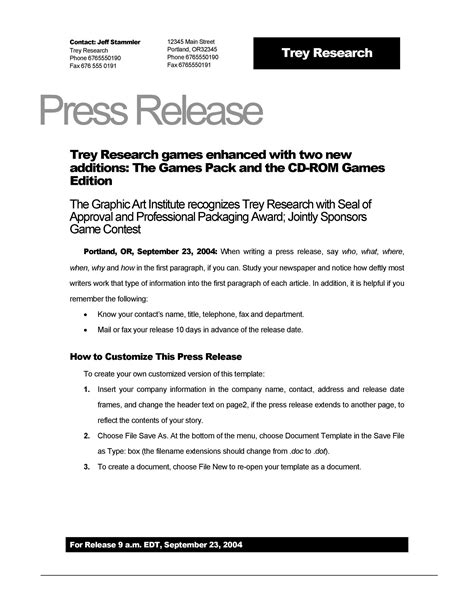 Contact: Jeff Stammler
Trey Research
Phone 6765550190
Fax 676 555 0191

12345 Main Street
Portland, OR32345
Phone 6765550190
Fax 6765550191

Trey Research

Press Release

Trey Research games enhanced with two new additions: The Games Pack and the CD-ROM Games Edition

The Graphic Art Institute recognizes Trey Research with Seal of Approval and Professional Packaging Award; Jointly Sponsors Game Contest

Portland, OR, September 23, 2004: When writing a press release, say who, what, where, when, why and how in the first paragraph, if you can. Study your newspaper and notice how deftly most writers work that type of information into the first paragraph of each article. In addition, it is helpful if you remember the following:

• Know your contact's name, title, telephone, fax and department.
• Mail or fax your release 10 days in advance of the release date.

How to Customize This Press Release

To create your own customized version of this template:

1. Insert your company information in the company name, contact, address and release date frames, and change the header text on page2, if the press release extends to another page, to reflect the contents of your story.
2. Choose File Save As. At the bottom of the menu, choose Document Template in the Save File as Type: box (the filename extensions should change from .doc to .dot).
3. To create a document, choose File New to re-open your template as a document.

For Release 9 a.m. EDT, September 23, 2004